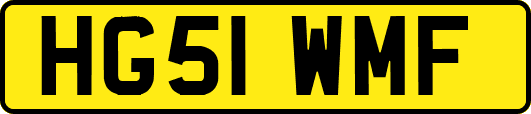 HG51 WMF